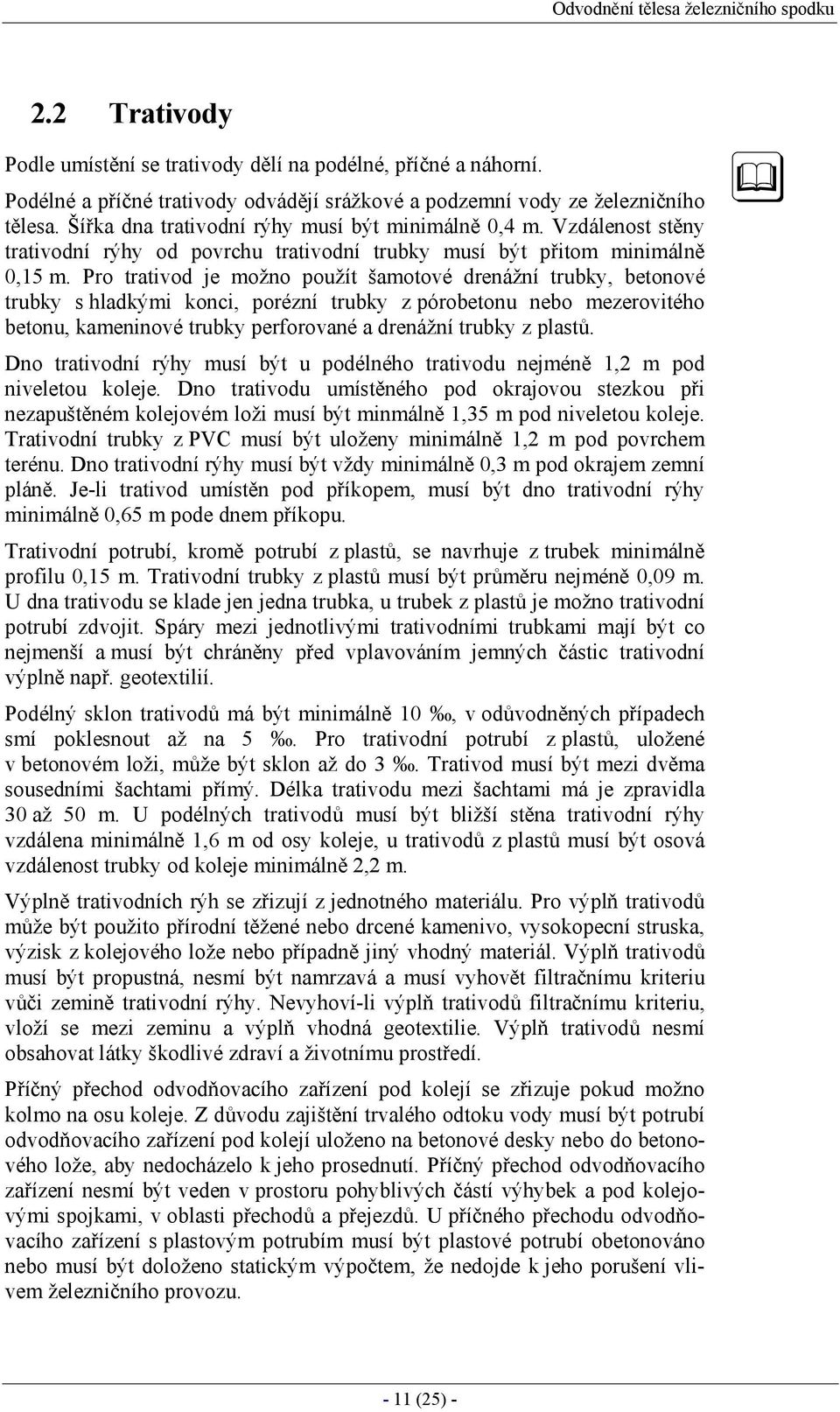 Odvodnění tělesa železničního spodku

2.2 Trativody

Podle umístění se trativody dělí na podélné, příčné a náhorní.

Podélné a příčné trativody odvádějí srážkové a podzemní vody ze železničního tělesa. Šířka dna trativodní rýhy musí být minimálně 0,4 m. Vzdálenost stěny trativodní rýhy od povrchu trativodní trubky musí být přitom minimálně 0,15 m. Pro trativod je možno použít šamotové drenážní trubky, betonové trubky s hladkými konci, porézní trubky z pórobetonu nebo mezerovitého betonu, kameninové trubky perforované a drenážní trubky z plastů.

Dno trativodní rýhy musí být u podélného trativodu nejméně 1,2 m pod niveletou koleje. Dno trativodu umístěného pod okrajovou stezkou při nezapuštěném kolejovém loži musí být minmálně 1,35 m pod niveletou koleje. Trativodní trubky z PVC musí být uloženy minimálně 1,2 m pod povrchem terénu. Dno trativodní rýhy musí být vždy minimálně 0,3 m pod okrajem zemní pláně. Je-li trativod umístěn pod příkopem, musí být dno trativodní rýhy minimálně 0,65 m pode dnem příkopu.

Trativodní potrubí, kromě potrubí z plastů, se navrhuje z trubek minimálně profilu 0,15 m. Trativodní trubky z plastů musí být průměru nejméně 0,09 m. U dna trativodu se klade jen jedna trubka, u trubek z plastů je možno trativodní potrubí zdvojit. Spáry mezi jednotlivými trativodními trubkami mají být co nejmenší a musí být chráněny před vplavováním jemných částic trativodní výplně např. geotextilií.

Podélný sklon trativodů má být minimálně 10 ‰, v odůvodněných případech smí poklesnout až na 5 ‰. Pro trativodní potrubí z plastů, uložené v betonovém loži, může být sklon až do 3 ‰. Trativod musí být mezi dvěma sousedními šachtami přímý. Délka trativodu mezi šachtami má je zpravidla 30 až 50 m. U podélných trativodů musí být bližší stěna trativodní rýhy vzdálena minimálně 1,6 m od osy koleje, u trativodů z plastů musí být osová vzdálenost trubky od koleje minimálně 2,2 m.

Výplně trativodních rýh se zřizují z jednotného materiálu. Pro výplň trativodů může být použito přírodní těžené nebo drcené kamenivo, vysokopecní struska, výzisk z kolejového lože nebo případně jiný vhodný materiál. Výplň trativodů musí být propustná, nesmí být namrzavá a musí vyhovět filtračnímu kriteriu vůči zemině trativodní rýhy. Nevyhoví-li výplň trativodů filtračnímu kriteriu, vloží se mezi zeminu a výplň vhodná geotextilie. Výplň trativodů nesmí obsahovat látky škodlivé zdraví a životnímu prostředí.

Příčný přechod odvodňovacího zařízení pod kolejí se zřizuje pokud možno kolmo na osu koleje. Z důvodu zajištění trvalého odtoku vody musí být potrubí odvodňovacího zařízení pod kolejí uloženo na betonové desky nebo do betonového lože, aby nedocházelo k jeho prosednutí. Příčný přechod odvodňovacího zařízení nesmí být veden v prostoru pohyblivých částí výhybek a pod kolejovými spojkami, v oblasti přechodů a přejezdů. U příčného přechodu odvodňovacího zařízení s plastovým potrubím musí být plastové potrubí obetonováno nebo musí být doloženo statickým výpočtem, že nedojde k jeho porušení vlivem železničního provozu.

- 11 (25) -